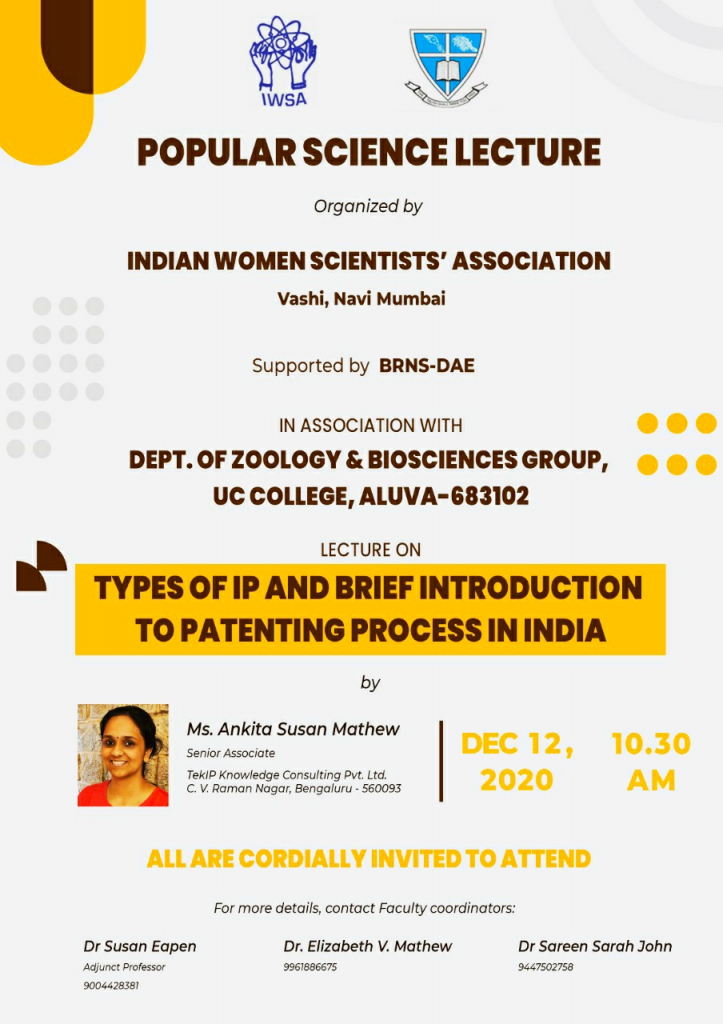 IWSA

POPULAR SCIENCE LECTURE

Organized by

INDIAN WOMEN SCIENTISTS' ASSOCIATION

Vashi, Navi Mumbai

Supported by BRNS-DAE

IN ASSOCIATION WITH

DEPT. OF ZOOLOGY & BIOSCIENCES GROUP, UC COLLEGE, ALUVA-683102

LECTURE ON

TYPES OF IP AND BRIEF INTRODUCTION TO PATENTING PROCESS IN INDIA

by

Ms. Ankita Susan Mathew
Senior Associate
TekIP Knowledge Consulting Pvt. Ltd.
C. V. Raman Nagar, Bengaluru - 560093

DEC 12, 2020

10.30 AM

ALL ARE CORDIALLY INVITED TO ATTEND

For more details, contact Faculty coordinators:

Dr Susan Eapen
Adjunct Professor
9004428381

Dr. Elizabeth V. Mathew
9961886675

Dr Sareen Sarah John
9447502758